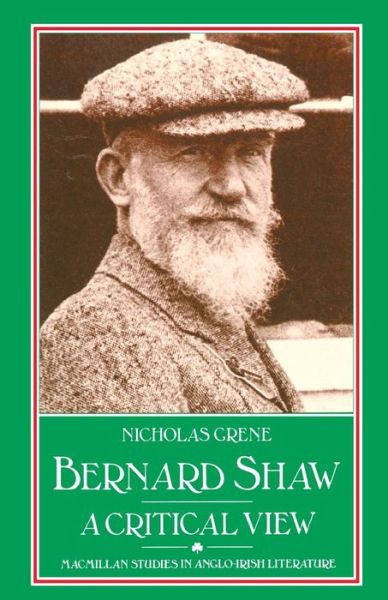 NICHOLAS GRENE

BERNARD SHAW

A CRITICAL VIEW

MACMILLAN STUDIES IN ANGLO-IRISH LITERATURE